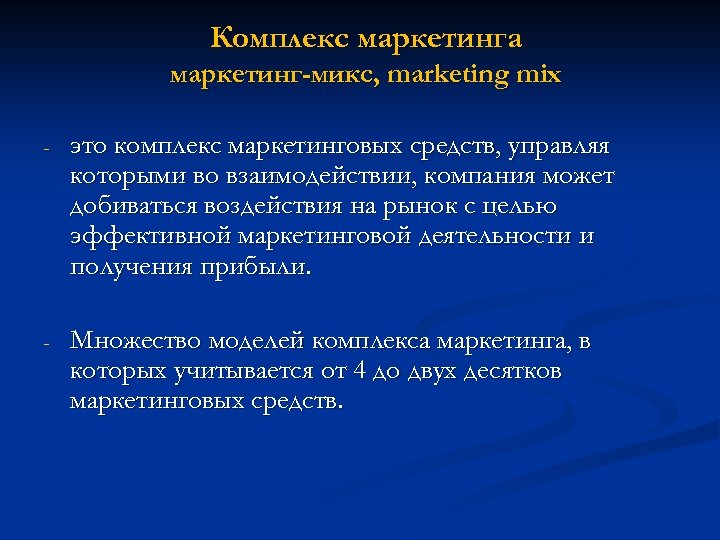 Комплекс маркетинга
маркетинг-микс, marketing mix

- это комплекс маркетинговых средств, управляя которыми во взаимодействии, компания может добиваться воздействия на рынок с целью эффективной маркетинговой деятельности и получения прибыли.

- Множество моделей комплекса маркетинга, в которых учитывается от 4 до двух десятков маркетинговых средств.